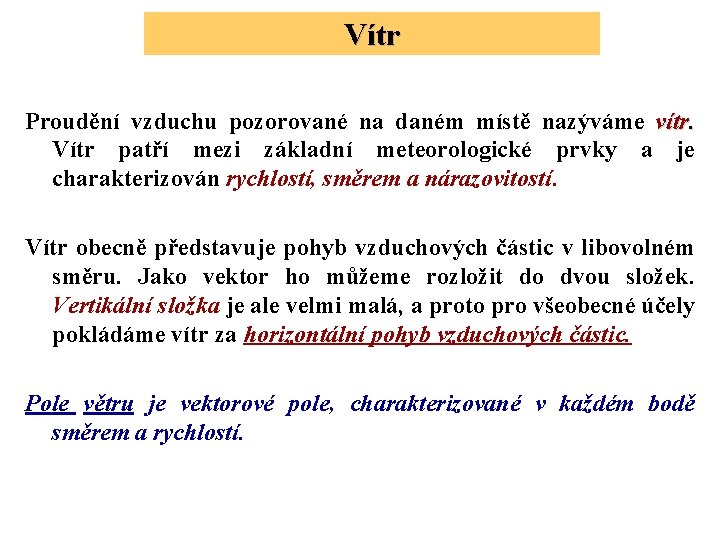 Vítr

Proudění vzduchu pozorované na daném místě nazýváme vítr. Vítr patří mezi základní meteorologické prvky a je charakterizován rychlostí, směrem a nárazovitostí.

Vítr obecně představuje pohyb vzduchových částic v libovolném směru. Jako vektor ho můžeme rozložit do dvou složek. Vertikální složka je ale velmi malá, a proto pro všeobecné účely pokládáme vítr za horizontální pohyb vzduchových částic.

Pole větru je vektorové pole, charakterizované v každém bodě směrem a rychlostí.